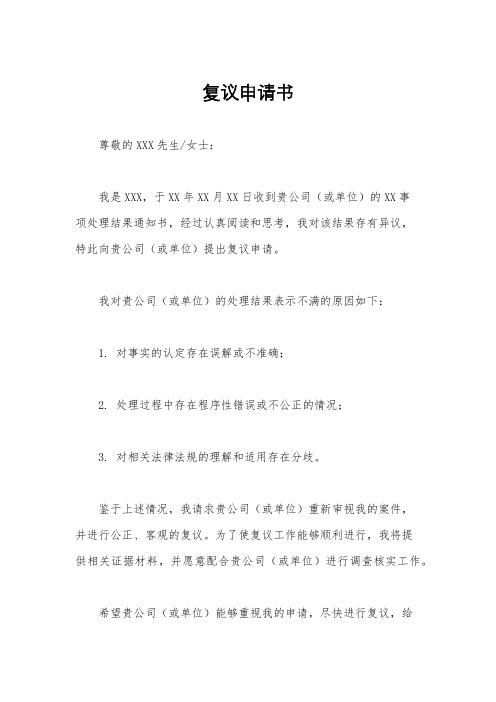 复议申请书

尊敬的XXX先生/女士：

我是XXX，于XX年XX月XX日收到贵公司（或单位）的XX事项处理结果通知书，经过认真阅读和思考，我对该结果存有异议，特此向贵公司（或单位）提出复议申请。

我对贵公司（或单位）的处理结果表示不满的原因如下：

1. 对事实的认定存在误解或不准确；

2. 处理过程中存在程序性错误或不公正的情况；

3. 对相关法律法规的理解和适用存在分歧。

鉴于上述情况，我请求贵公司（或单位）重新审视我的案件，并进行公正、客观的复议。为了使复议工作能够顺利进行，我将提供相关证据材料，并愿意配合贵公司（或单位）进行调查核实工作。

希望贵公司（或单位）能够重视我的申请，尽快进行复议，给